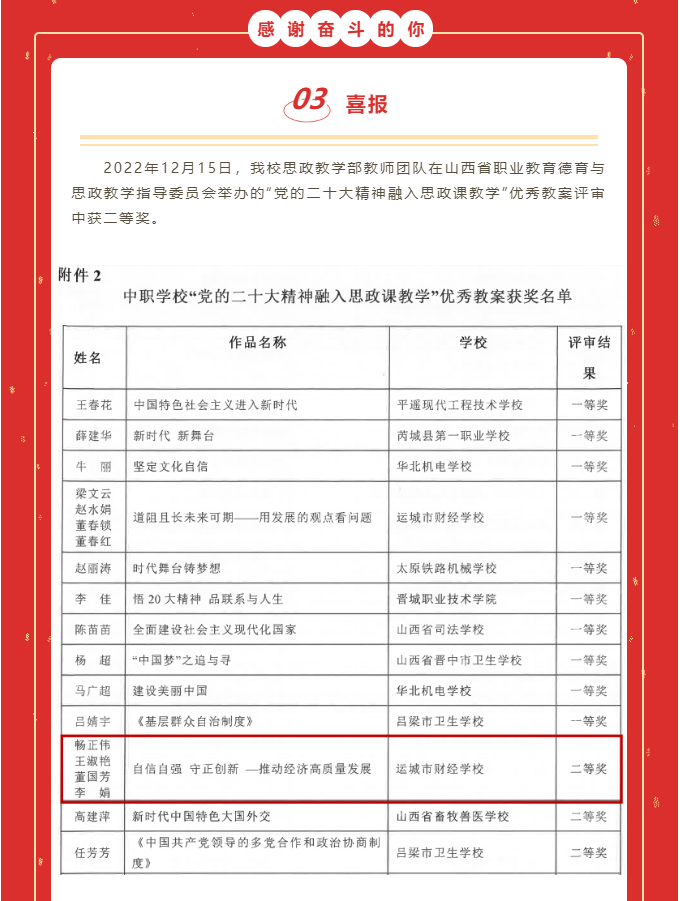 感谢奋斗的你

03 喜报

2022年12月15日，我校思政教学部教师团队在山西省职业教育德育与思政教学指导委员会举办的“党的二十大精神融入思政课教学”优秀教案评审中获二等奖。

附件 2

中职学校“党的二十大精神融入思政课教学”优秀教案获奖名单

| 姓名 | 作品名称 | 学校 | 评审结果 |
|---|---|---|---|
| 王春花 | 中国特色社会主义进入新时代 | 平遥现代工程技术学校 | 一等奖 |
| 薛建华 | 新时代 新舞台 | 芮城县第一职业学校 | 一等奖 |
| 牛 丽 | 坚定文化自信 | 华北机电学校 | 一等奖 |
| 梁文云 赵水娟 董春锁 董春红 | 道阻且长未来可期——用发展的观点看问题 | 运城市财经学校 | 一等奖 |
| 赵丽涛 | 时代舞台铸梦想 | 太原铁路机械学校 | 一等奖 |
| 李 佳 | 悟 20 大精神 品联系与人生 | 晋城职业技术学院 | 一等奖 |
| 陈苗苗 | 全面建设社会主义现代化国家 | 山西省司法学校 | 一等奖 |
| 杨 超 | “中国梦”之追与寻 | 山西省晋中市卫生学校 | 一等奖 |
| 马广超 | 建设美丽中国 | 华北机电学校 | 一等奖 |
| 吕婧宇 | 《基层群众自治制度》 | 吕梁市卫生学校 | 一等奖 |
| 畅正伟 王淑艳 董国芳 李 娟 | 自信自强 守正创新 —推动经济高质量发展 | 运城市财经学校 | 二等奖 |
| 高建萍 | 新时代中国特色大国外交 | 山西省畜牧兽医学校 | 二等奖 |
| 任芳芳 | 《中国共产党领导的多党合作和政治协商制度》 | 吕梁市卫生学校 | 二等奖 |